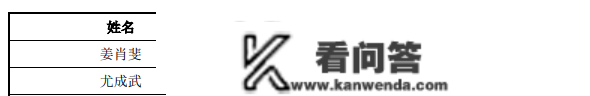 | 姓名 |
|---|
| 姜肖斐 |
| 尤成武 |

看问答
www.kanwenda.com